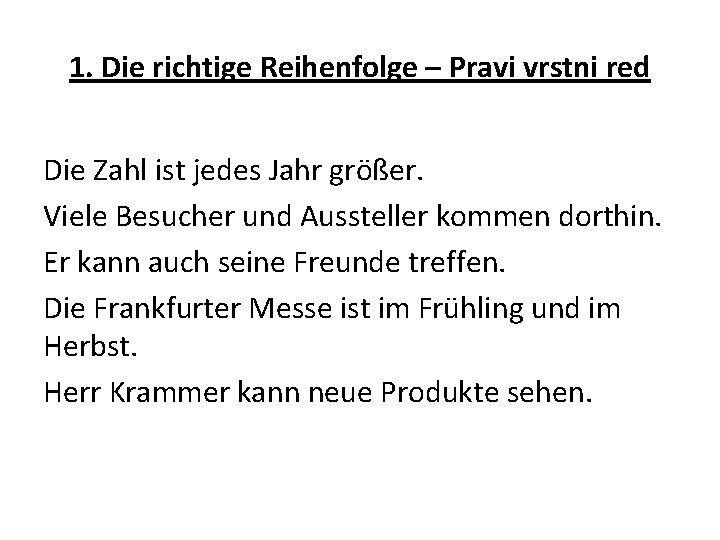 1. Die richtige Reihenfolge – Pravi vrstni red

Die Zahl ist jedes Jahr größer.

Viele Besucher und Aussteller kommen dorthin.

Er kann auch seine Freunde treffen.

Die Frankfurter Messe ist im Frühling und im Herbst.

Herr Krammer kann neue Produkte sehen.